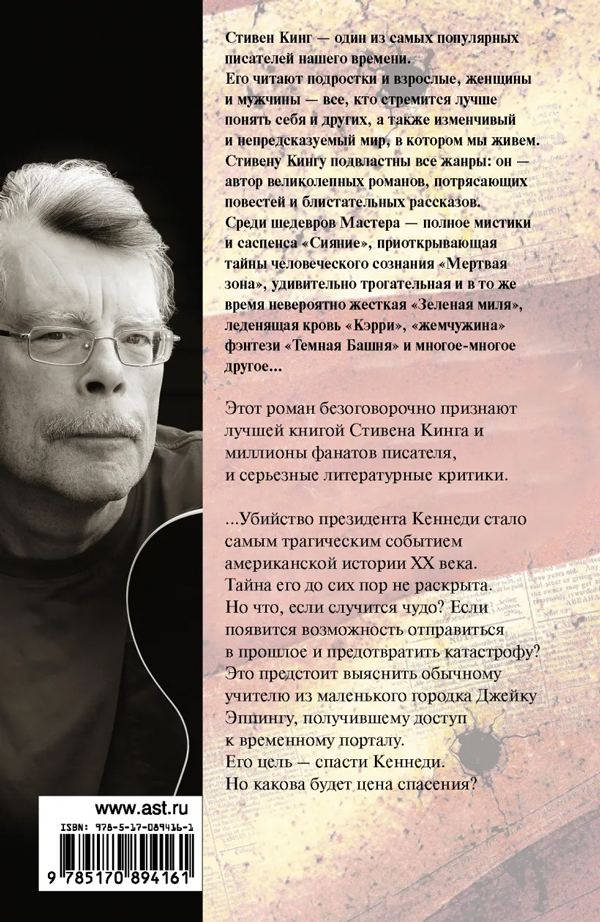 Стивен Кинг — один из самых популярных писателей нашего времени.
Его читают подростки и взрослые, женщины и мужчины — все, кто стремится лучше понять себя и других, а также изменчивый и непредсказуемый мир, в котором мы живем.
Стивену Кингу подвластны все жанры: он — автор великолепных романов, потрясающих повестей и блистательных рассказов.
Среди шедевров Мастера — полное мистики и саспенса «Сияние», приоткрывающая тайны человеческого сознания «Мертвая зона», удивительно трогательная и в то же время невероятно жесткая «Зеленая миля», леденящая кровь «Кэрри», «жемчужина» фэнтези «Темная Башня» и многое-многое другое...

Этот роман безоговорочно признают лучшей книгой Стивена Кинга и миллионы фанатов писателя, и серьезные литературные критики.

...Убийство президента Кеннеди стало самым трагическим событием американской истории XX века.
Тайна его до сих пор не раскрыта.
Но что, если случится чудо? Если появится возможность отправиться в прошлое и предотвратить катастрофу?
Это предстоит выяснить обычному учителю из маленького городка Джейку Эппингу, получившему доступ к временному порталу.
Его цель — спасти Кеннеди.
Но какова будет цена спасения?

www.ast.ru

ISBN: 978-5-17-089416-1

9 785170 894161